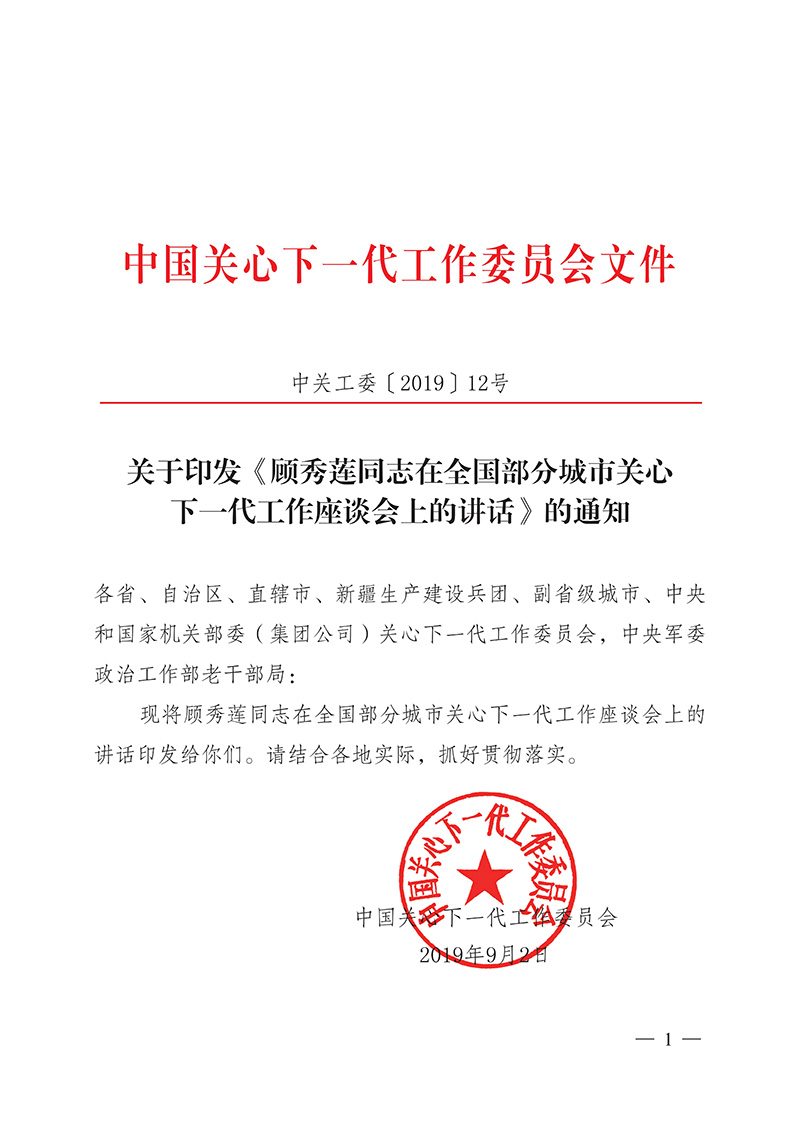 中国关心下一代工作委员会文件

中关工委〔2019〕12号

关于印发《顾秀莲同志在全国部分城市关心下一代工作座谈会上的讲话》的通知

各省、自治区、直辖市、新疆生产建设兵团、副省级城市、中央和国家机关部委（集团公司）关心下一代工作委员会，中央军委政治工作部老干部局：

现将顾秀莲同志在全国部分城市关心下一代工作座谈会上的讲话印发给你们。请结合各地实际，抓好贯彻落实。

中国关心下一代工作委员会

中国关心下一代工作委员会
2019年9月2日

— 1 —